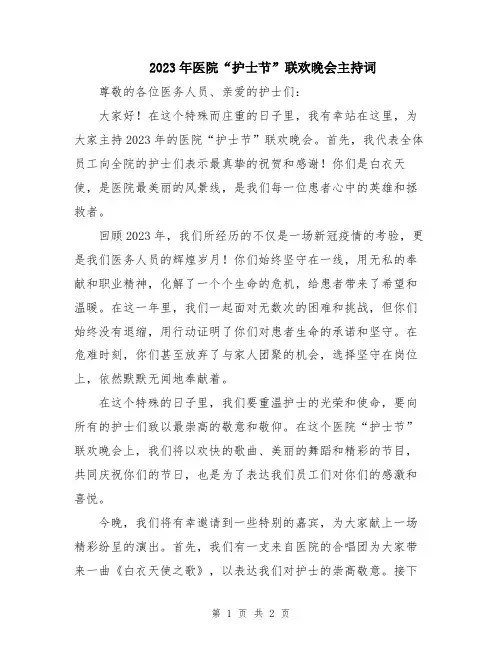 2023年医院“护士节”联欢晚会主持词

尊敬的各位医务人员、亲爱的护士们：

大家好！在这个特殊而庄重的日子里，我有幸站在这里，为大家主持2023年的医院“护士节”联欢晚会。首先，我代表全体员工向全院的护士们表示最真挚的祝贺和感谢！你们是白衣天使，是医院最美丽的风景线，是我们每一位患者心中的英雄和拯救者。

回顾2023年，我们所经历的不仅是一场新冠疫情的考验，更是我们医务人员的辉煌岁月！你们始终坚守在一线，用无私的奉献和职业精神，化解了一个个生命的危机，给患者带来了希望和温暖。在这一年里，我们一起面对无数次的困难和挑战，但你们始终没有退缩，用行动证明了你们对患者生命的承诺和坚守。在危难时刻，你们甚至放弃了与家人团聚的机会，选择坚守在岗位上，依然默默无闻地奉献着。

在这个特殊的日子里，我们要重温护士的光荣和使命，要向所有的护士们致以最崇高的敬意和敬仰。在这个医院“护士节”联欢晚会上，我们将以欢快的歌曲、美丽的舞蹈和精彩的节目，共同庆祝你们的节日，也是为了表达我们员工们对你们的感激和喜悦。

今晚，我们将有幸邀请到一些特别的嘉宾，为大家献上一场精彩纷呈的演出。首先，我们有一支来自医院的合唱团为大家带来一曲《白衣天使之歌》，以表达我们对护士的崇高敬意。接下

第 1 页 共 2 页